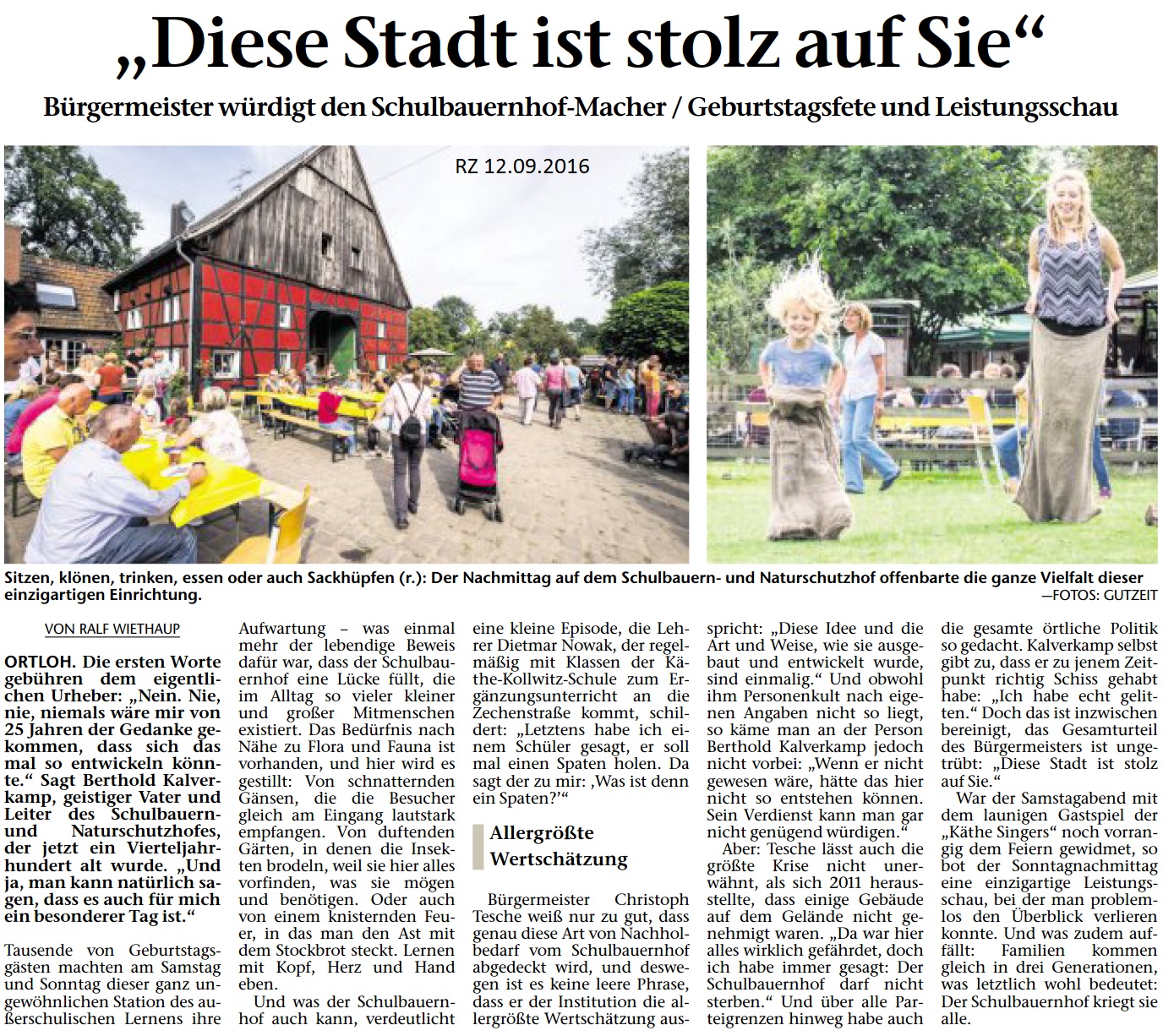 „Diese Stadt ist stolz auf Sie“

Bürgermeister würdigt den Schulbauernhof-Macher / Geburtstagsfete und Leistungsschau

RZ 12.09.2016

Sitzen, klönen, trinken, essen oder auch Sackhüpfen (r.): Der Nachmittag auf dem Schulbauern- und Naturschutzhof offenbarte die ganze Vielfalt dieser einzigartigen Einrichtung.
—FOTOS: GUTZEIT

VON RALF WIETHAUP

ORTLOH. Die ersten Worte gebühren dem eigentlichen Urheber: „Nein. Nie, nie, niemals wäre mir von 25 Jahren der Gedanke gekommen, dass sich das mal so entwickeln könnte.“ Sagt Berthold Kalverkamp, geistiger Vater und Leiter des Schulbauern- und Naturschutzhofes, der jetzt ein Vierteljahrhundert alt wurde. „Und ja, man kann natürlich sagen, dass es auch für mich ein besonderer Tag ist.“

Tausende von Geburtstagsgästen machten am Samstag und Sonntag dieser ganz ungewöhnlichen Station des außerschulischen Lernens ihre Aufwartung – was einmal mehr der lebendige Beweis dafür war, dass der Schulbauernhof eine Lücke füllt, die im Alltag so vieler kleiner und großer Mitmenschen existiert. Das Bedürfnis nach Nähe zu Flora und Fauna ist vorhanden, und hier wird es gestillt: Von schnatternden Gänsen, die die Besucher gleich am Eingang lautstark empfangen. Von duftenden Gärten, in denen die Insekten brodeln, weil sie hier alles vorfinden, was sie mögen und benötigen. Oder auch von einem knisternden Feuer, in das man den Ast mit dem Stockbrot steckt. Lernen mit Kopf, Herz und Hand eben.

Und was der Schulbauernhof auch kann, verdeutlicht eine kleine Episode, die Lehrer Dietmar Nowak, der regelmäßig mit Klassen der Käthe-Kollwitz-Schule zum Ergänzungsunterricht an die Zechenstraße kommt, schildert: „Letztens habe ich einem Schüler gesagt, er soll mal einen Spaten holen. Da sagt der zu mir: ‚Was ist denn ein Spaten?‘“

Allergrößte Wertschätzung

Bürgermeister Christoph Tesche weiß nur zu gut, dass genau diese Art von Nachholbedarf vom Schulbauernhof abgedeckt wird, und deswegen ist es keine leere Phrase, dass er der Institution die allergrößte Wertschätzung ausspricht: „Diese Idee und die Art und Weise, wie sie ausgebaut und entwickelt wurde, sind einmalig.“ Und obwohl ihm Personenkult nach eigenen Angaben nicht so liegt, so käme man an der Person Berthold Kalverkamp jedoch nicht vorbei: „Wenn er nicht gewesen wäre, hätte das hier nicht so entstehen können. Sein Verdienst kann man gar nicht genügend würdigen.“

Aber: Tesche lässt auch die größte Krise nicht unerwähnt, als sich 2011 herausstellte, dass einige Gebäude auf dem Gelände nicht genehmigt waren. „Da war hier alles wirklich gefährdet, doch ich habe immer gesagt: Der Schulbauernhof darf nicht sterben.“ Und über alle Parteigrenzen hinweg habe auch die gesamte örtliche Politik so gedacht. Kalverkamp selbst gibt zu, dass er zu jenem Zeitpunkt richtig Schiss gehabt habe: „Ich habe echt gelitten.“ Doch das ist inzwischen bereinigt, das Gesamturteil des Bürgermeisters ist ungetrübt: „Diese Stadt ist stolz auf Sie.“

War der Samstagabend mit dem launigen Gastspiel der „Käthe Singers“ noch vorrangig dem Feiern gewidmet, so bot der Sonntagnachmittag eine einzigartige Leistungsschau, bei der man problemlos den Überblick verlieren konnte. Und was zudem auffällt: Familien kommen gleich in drei Generationen, was letztlich wohl bedeutet: Der Schulbauernhof kriegt sie alle.